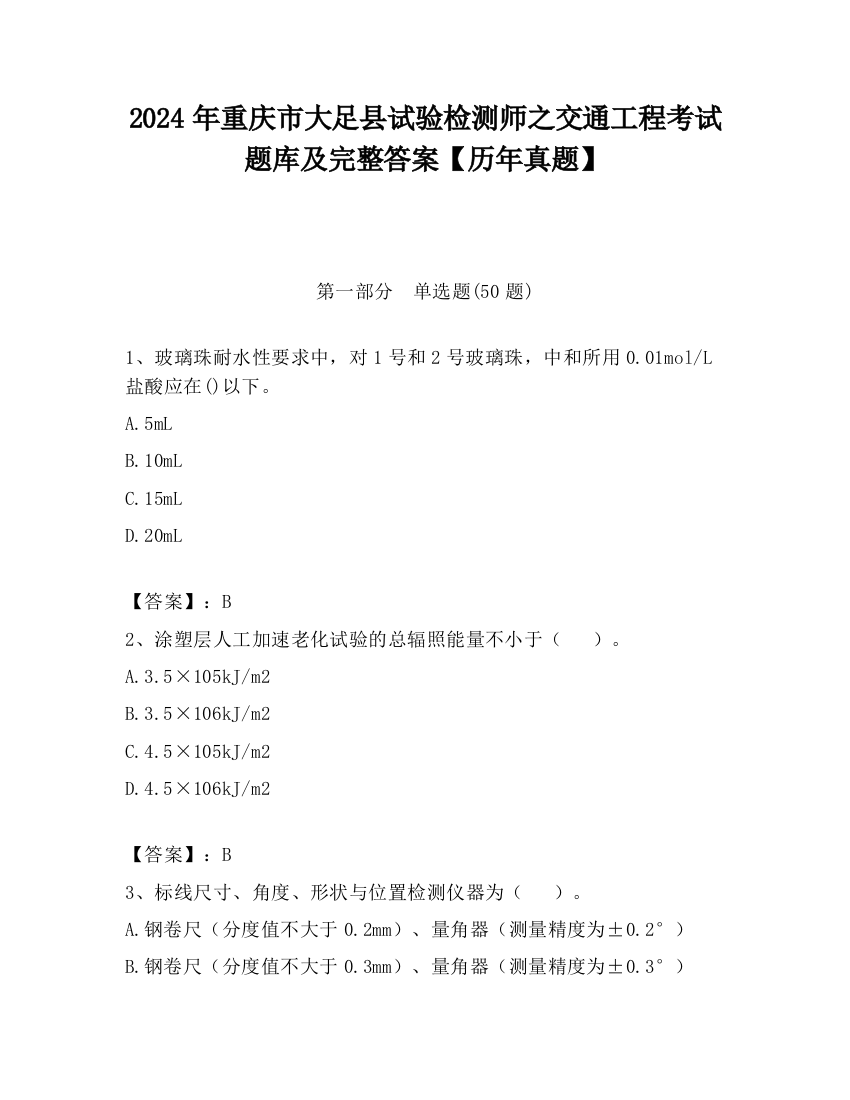 2024 年重庆市大足县试验检测师之交通工程考试题库及完整答案【历年真题】

第一部分　单选题(50 题)

1、玻璃珠耐水性要求中，对 1 号和 2 号玻璃珠，中和所用 0.01mol/L 盐酸应在()以下。

A. 5mL

B. 10mL

C. 15mL

D. 20mL

【答案】：B

2、涂塑层人工加速老化试验的总辐照能量不小于（　　）。

A. 3.5×105kJ/m2

B. 3.5×106kJ/m2

C. 4.5×105kJ/m2

D. 4.5×106kJ/m2

【答案】：B

3、标线尺寸、角度、形状与位置检测仪器为（　　）。

A. 钢卷尺（分度值不大于 0.2mm）、量角器（测量精度为±0.2°）

B. 钢卷尺（分度值不大于 0.3mm）、量角器（测量精度为±0.3°）